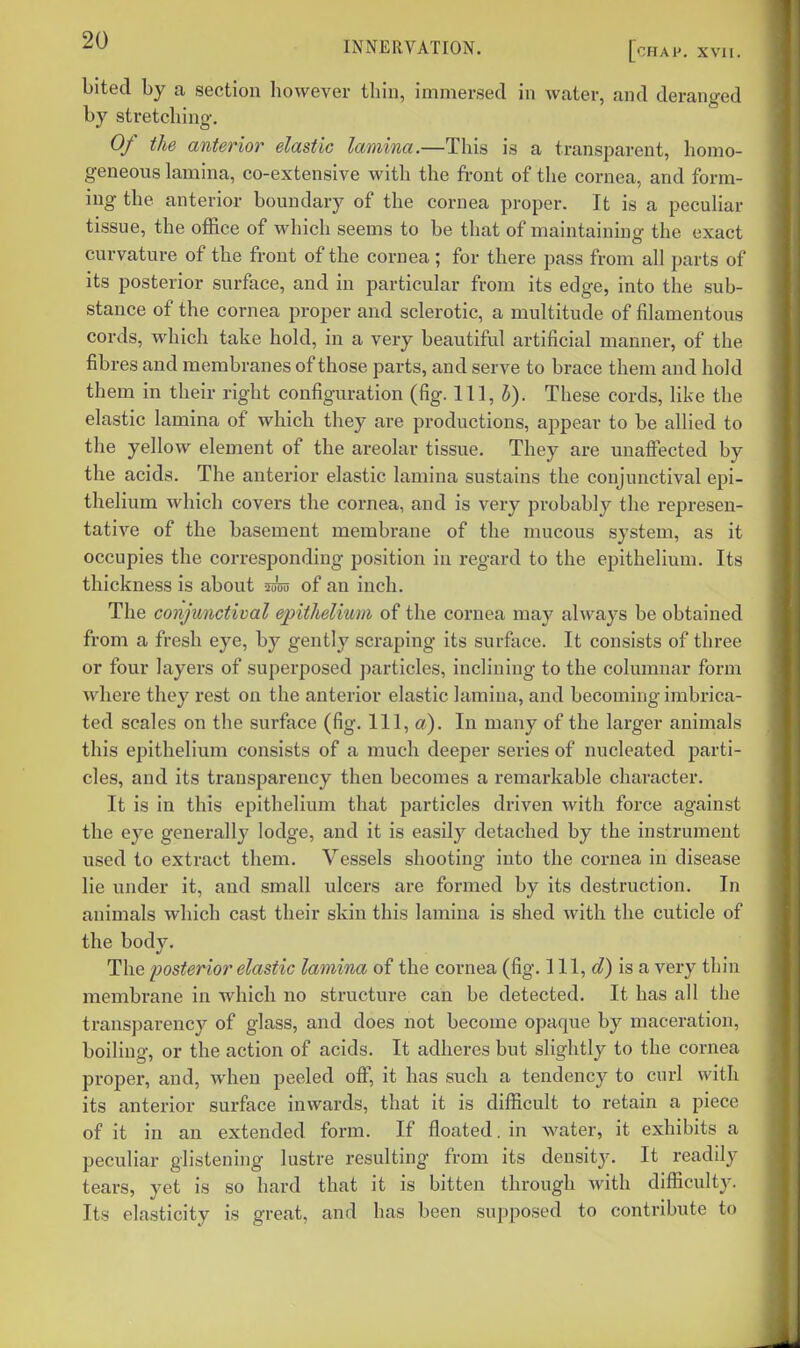 20 INNERVATION. [CHAP. XVII.

bited by a section however thin, immersed in water, and deranged by stretching.

Of the anterior elastic lamina.—This is a transparent, homogeneous lamina, co-extensive with the front of the cornea, and forming the anterior boundary of the cornea proper. It is a peculiar tissue, the office of which seems to be that of maintaining the exact curvature of the front of the cornea; for there pass from all parts of its posterior surface, and in particular from its edge, into the substance of the cornea proper and sclerotic, a multitude of filamentous cords, which take hold, in a very beautiful artificial manner, of the fibres and membranes of those parts, and serve to brace them and hold them in their right configuration (fig. 111, b). These cords, like the elastic lamina of which they are productions, appear to be allied to the yellow element of the areolar tissue. They are unaffected by the acids. The anterior elastic lamina sustains the conjunctival epithelium which covers the cornea, and is very probably the representative of the basement membrane of the mucous system, as it occupies the corresponding position in regard to the epithelium. Its thickness is about $\frac{1}{2000}$ of an inch.

The conjunctival epithelium of the cornea may always be obtained from a fresh eye, by gently scraping its surface. It consists of three or four layers of superposed particles, inclining to the columnar form where they rest on the anterior elastic lamina, and becoming imbricated scales on the surface (fig. 111, a). In many of the larger animals this epithelium consists of a much deeper series of nucleated particles, and its transparency then becomes a remarkable character.

It is in this epithelium that particles driven with force against the eye generally lodge, and it is easily detached by the instrument used to extract them. Vessels shooting into the cornea in disease lie under it, and small ulcers are formed by its destruction. In animals which cast their skin this lamina is shed with the cuticle of the body.

The posterior elastic lamina of the cornea (fig. 111, d) is a very thin membrane in which no structure can be detected. It has all the transparency of glass, and does not become opaque by maceration, boiling, or the action of acids. It adheres but slightly to the cornea proper, and, when peeled off, it has such a tendency to curl with its anterior surface inwards, that it is difficult to retain a piece of it in an extended form. If floated. in water, it exhibits a peculiar glistening lustre resulting from its density. It readily tears, yet is so hard that it is bitten through with difficulty. Its elasticity is great, and has been supposed to contribute to